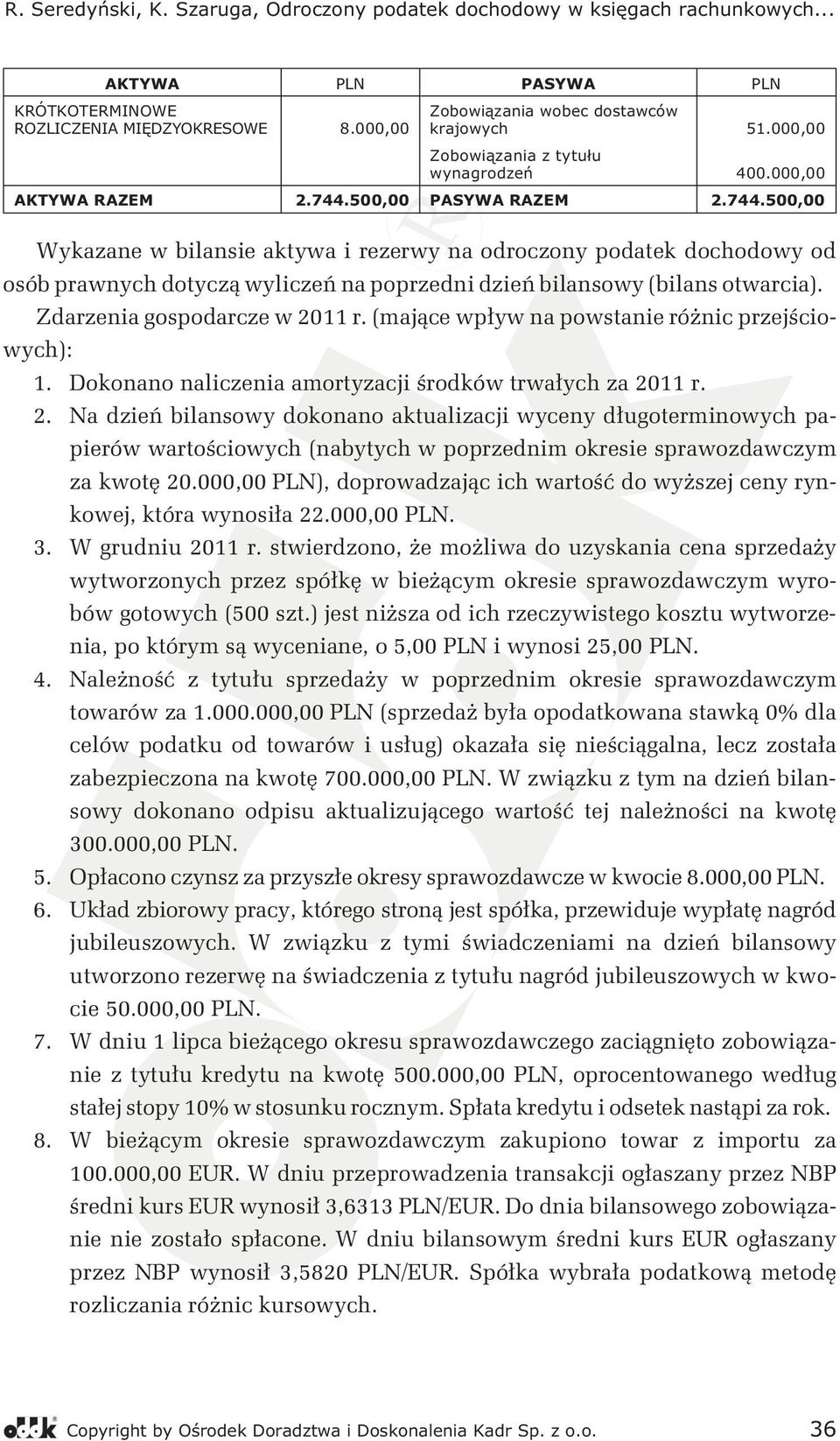 R. Seredyński, K. Szaruga, Odroczony podatek dochodowy w księgach rachunkowych...

| AKTYWA | PLN | PASYWA | PLN |
|---|---|---|---|
| KRÓTKOTERMINOWE ROZLICZENIA MIĘDZYOKRESOWE | 8.000,00 | Zobowiązania wobec dostawców krajowych | 51.000,00 |
| | | Zobowiązania z tytułu wynagrodzeń | 400.000,00 |
| AKTYWA RAZEM | 2.744.500,00 | PASYWA RAZEM | 2.744.500,00 |

Wykazane w bilansie aktywa i rezerwy na odroczony podatek dochodowy od osób prawnych dotyczą wyliczeń na poprzedni dzień bilansowy (bilans otwarcia).

Zdarzenia gospodarcze w 2011 r. (mające wpływ na powstanie różnic przejściowych):

1. Dokonano naliczenia amortyzacji środków trwałych za 2011 r.
2. Na dzień bilansowy dokonano aktualizacji wyceny długoterminowych papierów wartościowych (nabytych w poprzednim okresie sprawozdawczym za kwotę 20.000,00 PLN), doprowadzając ich wartość do wyższej ceny rynkowej, która wynosiła 22.000,00 PLN.
3. W grudniu 2011 r. stwierdzono, że możliwa do uzyskania cena sprzedaży wytworzonych przez spółkę w bieżącym okresie sprawozdawczym wyrobów gotowych (500 szt.) jest niższa od ich rzeczywistego kosztu wytworzenia, po którym są wyceniane, o 5,00 PLN i wynosi 25,00 PLN.
4. Należność z tytułu sprzedaży w poprzednim okresie sprawozdawczym towarów za 1.000.000,00 PLN (sprzedaż była opodatkowana stawką 0% dla celów podatku od towarów i usług) okazała się nieściągalna, lecz została zabezpieczona na kwotę 700.000,00 PLN. W związku z tym na dzień bilansowy dokonano odpisu aktualizującego wartość tej należności na kwotę 300.000,00 PLN.
5. Opłacono czynsz za przyszłe okresy sprawozdawcze w kwocie 8.000,00 PLN.
6. Układ zbiorowy pracy, którego stroną jest spółka, przewiduje wypłatę nagród jubileuszowych. W związku z tymi świadczeniami na dzień bilansowy utworzono rezerwę na świadczenia z tytułu nagród jubileuszowych w kwocie 50.000,00 PLN.
7. W dniu 1 lipca bieżącego okresu sprawozdawczego zaciągnięto zobowiązanie z tytułu kredytu na kwotę 500.000,00 PLN, oprocentowanego według stałej stopy 10% w stosunku rocznym. Spłata kredytu i odsetek nastąpi za rok.
8. W bieżącym okresie sprawozdawczym zakupiono towar z importu za 100.000,00 EUR. W dniu przeprowadzenia transakcji ogłaszany przez NBP średni kurs EUR wynosił 3,6313 PLN/EUR. Do dnia bilansowego zobowiązanie nie zostało spłacone. W dniu bilansowym średni kurs EUR ogłaszany przez NBP wynosił 3,5820 PLN/EUR. Spółka wybrała podatkową metodę rozliczania różnic kursowych.

oddk Copyright by Ośrodek Doradztwa i Doskonalenia Kadr Sp. z o.o. 36